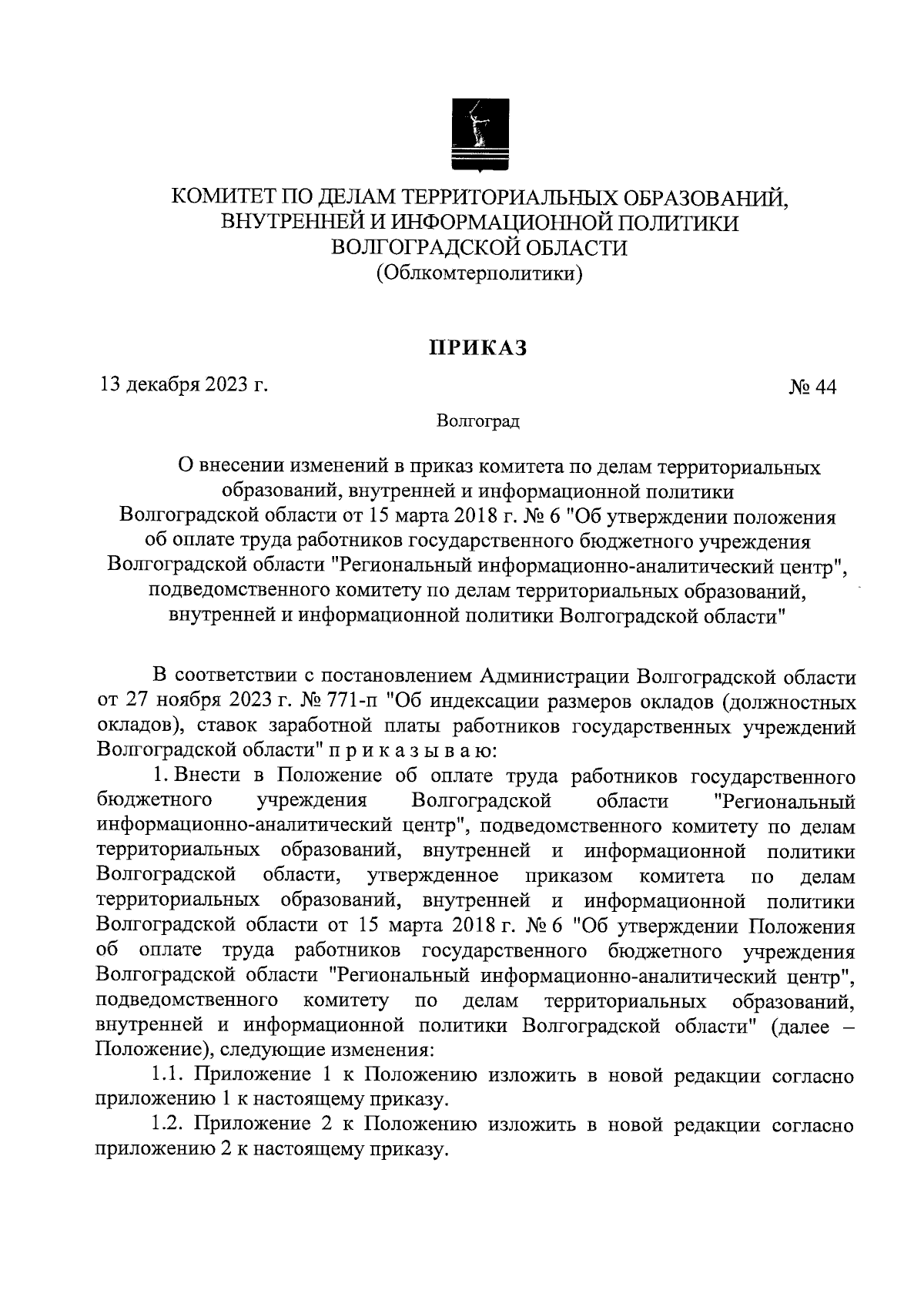 КОМИТЕТ ПО ДЕЛАМ ТЕРРИТОРИАЛЬНЫХ ОБРАЗОВАНИЙ, ВНУТРЕННЕЙ И ИНФОРМАЦИОННОЙ ПОЛИТИКИ ВОЛГОГРАДСКОЙ ОБЛАСТИ
(Облкомтерполитики)

ПРИКАЗ

13 декабря 2023 г.

№ 44

Волгоград

О внесении изменений в приказ комитета по делам территориальных образований, внутренней и информационной политики Волгоградской области от 15 марта 2018 г. № 6 "Об утверждении положения об оплате труда работников государственного бюджетного учреждения Волгоградской области "Региональный информационно-аналитический центр", подведомственного комитету по делам территориальных образований, внутренней и информационной политики Волгоградской области"

В соответствии с постановлением Администрации Волгоградской области от 27 ноября 2023 г. № 771-п "Об индексации размеров окладов (должностных окладов), ставок заработной платы работников государственных учреждений Волгоградской области" п р и к а з ы в а ю:

1. Внести в Положение об оплате труда работников государственного бюджетного учреждения Волгоградской области "Региональный информационно-аналитический центр", подведомственного комитету по делам территориальных образований, внутренней и информационной политики Волгоградской области, утвержденное приказом комитета по делам территориальных образований, внутренней и информационной политики Волгоградской области от 15 марта 2018 г. № 6 "Об утверждении Положения об оплате труда работников государственного бюджетного учреждения Волгоградской области "Региональный информационно-аналитический центр", подведомственного комитету по делам территориальных образований, внутренней и информационной политики Волгоградской области" (далее – Положение), следующие изменения:

1.1. Приложение 1 к Положению изложить в новой редакции согласно приложению 1 к настоящему приказу.

1.2. Приложение 2 к Положению изложить в новой редакции согласно приложению 2 к настоящему приказу.